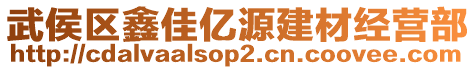 武侯区鑫佳亿源建材经营部
http://cdalvaalsop2.cn.coovee.com